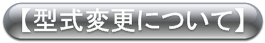 【型式変更について】